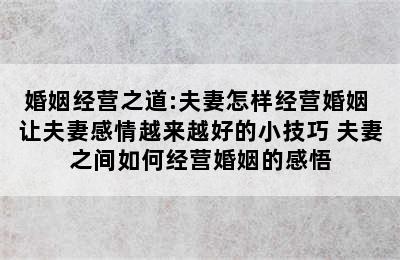 婚姻经营之道:夫妻怎样经营婚姻 让夫妻感情越来越好的小技巧 夫妻之间如何经营婚姻的感悟